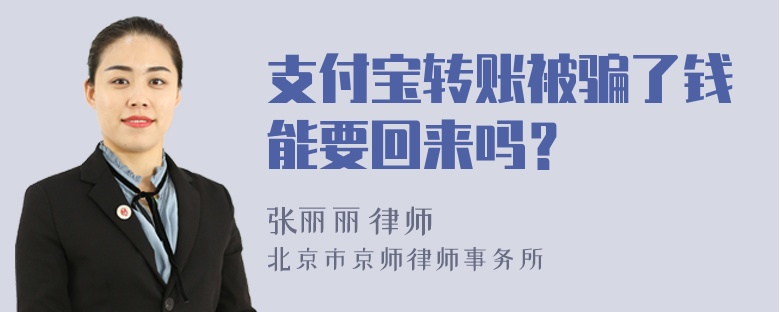 支付宝转账被骗了钱能要回来吗？

张丽丽 律师
北京市京师律师事务所